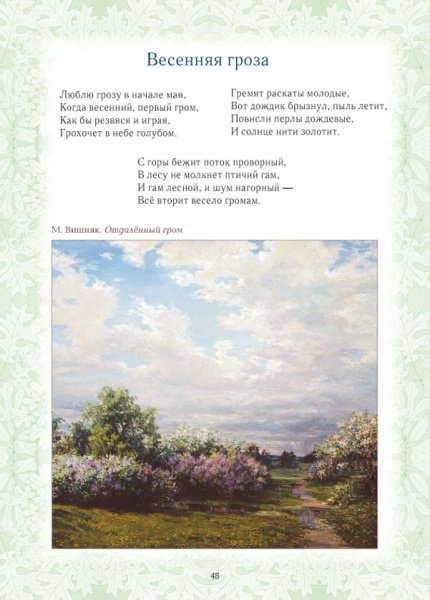 Весенняя гроза

Люблю грозу в начале мая,
Когда весенний, первый гром,
Как бы резвяся и играя,
Грохочет в небе голубом.

Гремят раскаты молодые,
Вот дождик брызнул, пыль летит,
Повисли перлы дождевые,
И солнце нити золотит.

С горы бежит поток проворный,
В лесу не молкнет птичий гам,
И гам лесной, и шум нагорный —
Всё вторит весело громам.

М. Вишняк. Отдалённый гром

48